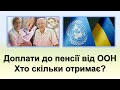 Доплати до пенсії від ООН
Хто скільки отримає?